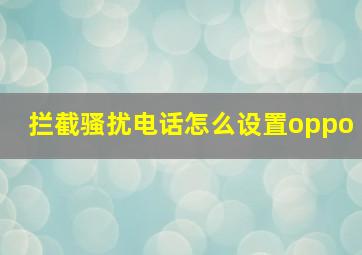 拦截骚扰电话怎么设置oppo